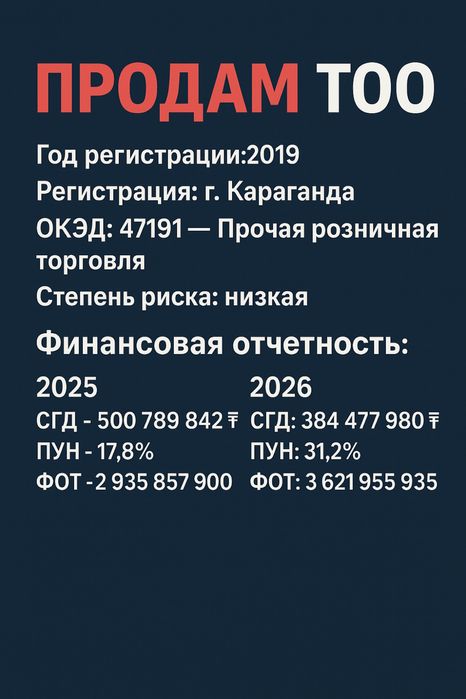 ПРОДАМ ТОО

Год регистрации:2019

Регистрация: г. Караганда

ОКЭД: 47191 — Прочая розничная торговля

Степень риска: низкая

Финансовая отчетность:

2025
СГД - 500 789 842 ₸
ПУН - 17,8%
ФОТ -2 935 857 900

2026
СГД: 384 477 980 ₸
ПУН: 31,2%
ФОТ: 3 621 955 935